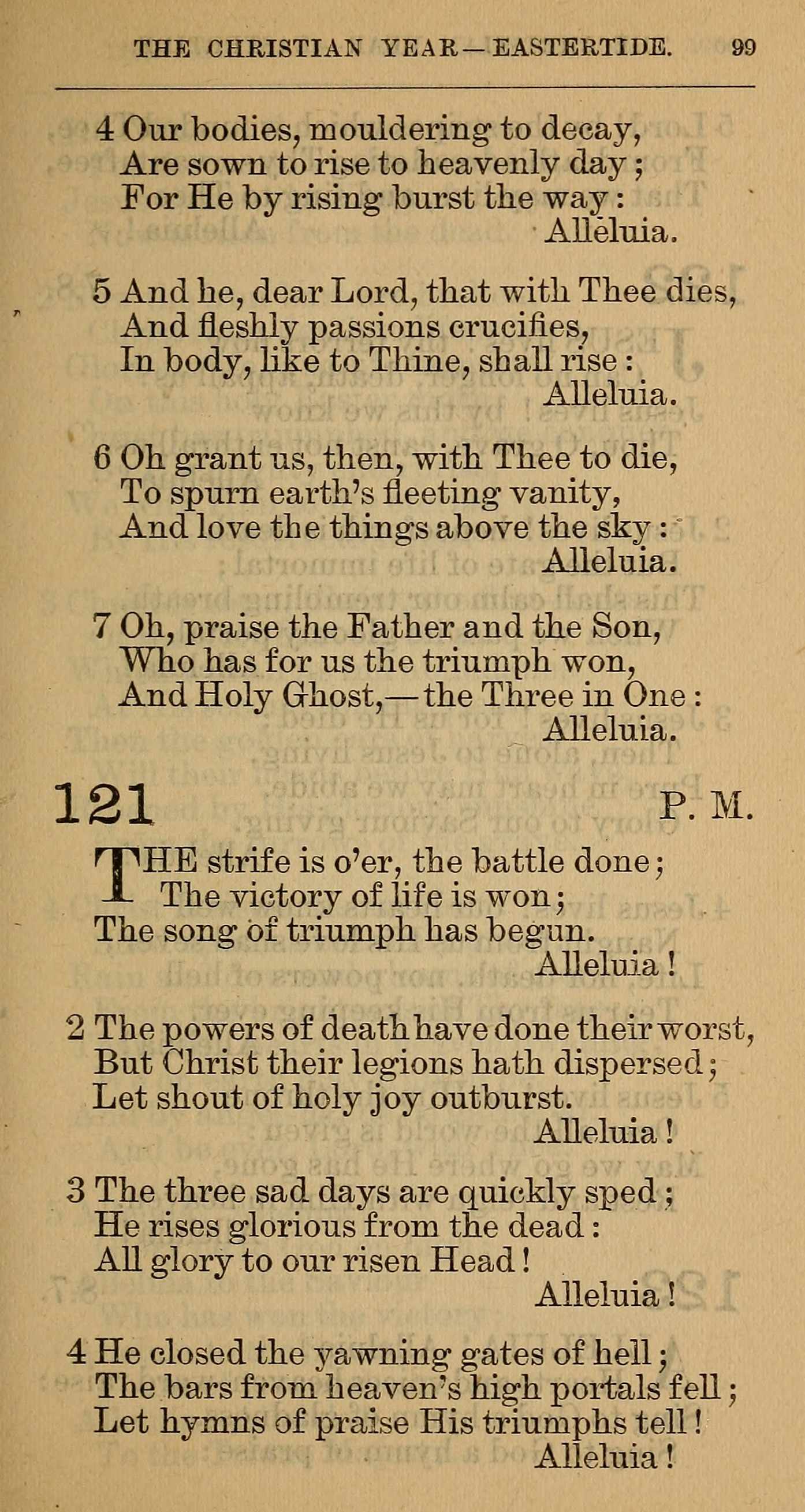 THE CHRISTIAN YEAR—EASTERTIDE. 99

4 Our bodies, mouldering to decay,
Are sown to rise to heavenly day;
For He by rising burst the way:
Alleluia.

5 And he, dear Lord, that with Thee dies,
And fleshly passions crucifies,
In body, like to Thine, shall rise:
Alleluia.

6 Oh grant us, then, with Thee to die,
To spurn earth's fleeting vanity,
And love the things above the sky:
Alleluia.

7 Oh, praise the Father and the Son,
Who has for us the triumph won,
And Holy Ghost,—the Three in One:
Alleluia.

121 P. M.

THE strife is o'er, the battle done;
The victory of life is won;
The song of triumph has begun.
Alleluia!

2 The powers of death have done their worst,
But Christ their legions hath dispersed;
Let shout of holy joy outburst.
Alleluia!

3 The three sad days are quickly sped;
He rises glorious from the dead:
All glory to our risen Head!
Alleluia!

4 He closed the yawning gates of hell;
The bars from heaven's high portals fell;
Let hymns of praise His triumphs tell!
Alleluia!